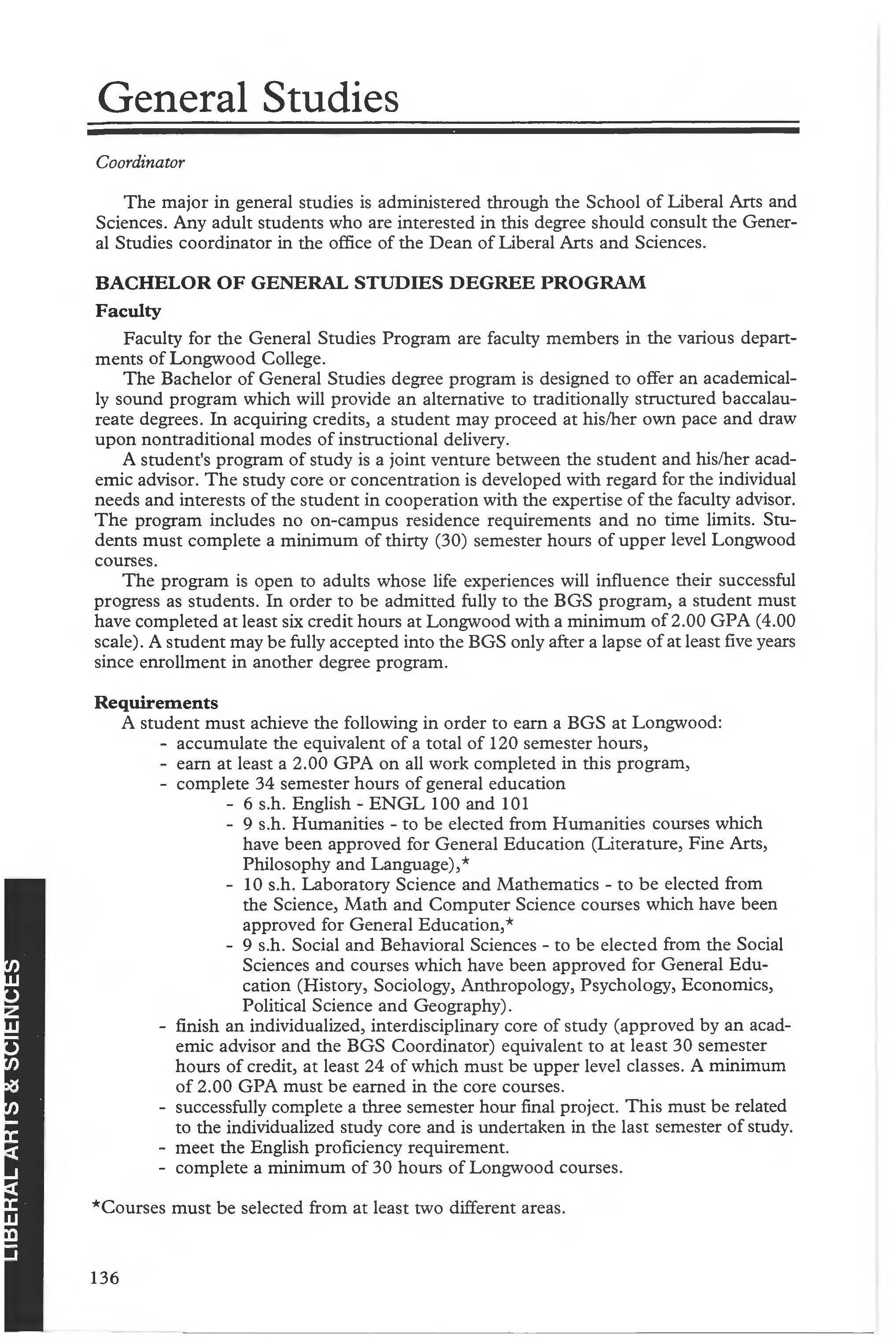 General Studies

Coordinator

The major in general studies is administered through the School of Liberal Arts and Sciences. Any adult students who are interested in this degree should consult the General Studies coordinator in the office of the Dean of Liberal Arts and Sciences.

BACHELOR OF GENERAL STUDIES DEGREE PROGRAM

Faculty

Faculty for the General Studies Program are faculty members in the various departments of Longwood College.

The Bachelor of General Studies degree program is designed to offer an academically sound program which will provide an alternative to traditionally structured baccalaureate degrees. In acquiring credits, a student may proceed at his/her own pace and draw upon nontraditional modes of instructional delivery.

A student's program of study is a joint venture between the student and his/her academic advisor. The study core or concentration is developed with regard for the individual needs and interests of the student in cooperation with the expertise of the faculty advisor. The program includes no on-campus residence requirements and no time limits. Students must complete a minimum of thirty (30) semester hours of upper level Longwood courses.

The program is open to adults whose life experiences will influence their successful progress as students. In order to be admitted fully to the BGS program, a student must have completed at least six credit hours at Longwood with a minimum of 2.00 GPA (4.00 scale). A student may be fully accepted into the BGS only after a lapse of at least five years since enrollment in another degree program.

Requirements

A student must achieve the following in order to earn a BGS at Longwood:
- accumulate the equivalent of a total of 120 semester hours,
- earn at least a 2.00 GPA on all work completed in this program,
- complete 34 semester hours of general education
  - 6 s.h. English - ENGL 100 and 101
  - 9 s.h. Humanities - to be elected from Humanities courses which have been approved for General Education (Literature, Fine Arts, Philosophy and Language),*
  - 10 s.h. Laboratory Science and Mathematics - to be elected from the Science, Math and Computer Science courses which have been approved for General Education,*
  - 9 s.h. Social and Behavioral Sciences - to be elected from the Social Sciences and courses which have been approved for General Education (History, Sociology, Anthropology, Psychology, Economics, Political Science and Geography).
- finish an individualized, interdisciplinary core of study (approved by an academic advisor and the BGS Coordinator) equivalent to at least 30 semester hours of credit, at least 24 of which must be upper level classes. A minimum of 2.00 GPA must be earned in the core courses.
- successfully complete a three semester hour final project. This must be related to the individualized study core and is undertaken in the last semester of study.
- meet the English proficiency requirement.
- complete a minimum of 30 hours of Longwood courses.

*Courses must be selected from at least two different areas.

LIBERAL ARTS & SCIENCES

136